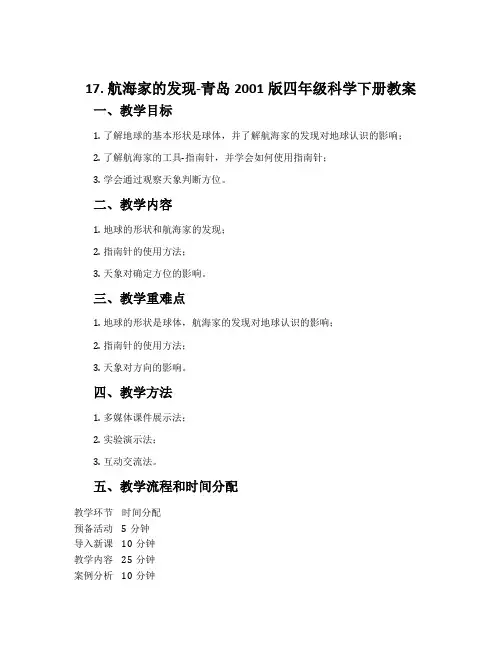 17. 航海家的发现-青岛 2001 版四年级科学下册教案

一、教学目标

1. 了解地球的基本形状是球体，并了解航海家的发现对地球认识的影响；

2. 了解航海家的工具-指南针，并学会如何使用指南针；

3. 学会通过观察天象判断方位。

二、教学内容

1. 地球的形状和航海家的发现；

2. 指南针的使用方法；

3. 天象对确定方位的影响。

三、教学重难点

1. 地球的形状是球体，航海家的发现对地球认识的影响；

2. 指南针的使用方法；

3. 天象对方向的影响。

四、教学方法

1. 多媒体课件展示法；

2. 实验演示法；

3. 互动交流法。

五、教学流程和时间分配

| 教学环节 | 时间分配 |
|---|---|
| 预备活动 | 5 分钟 |
| 导入新课 | 10 分钟 |
| 教学内容 | 25 分钟 |
| 案例分析 | 10 分钟 |